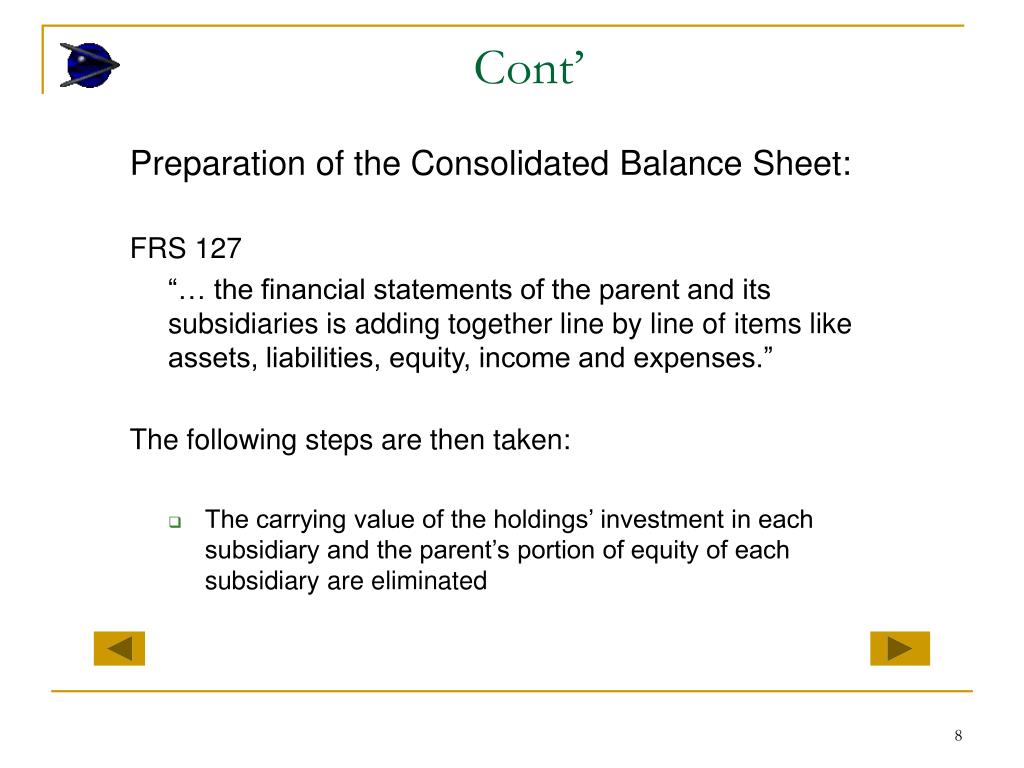 Cont’

Preparation of the Consolidated Balance Sheet:

FRS 127

“… the financial statements of the parent and its subsidiaries is adding together line by line of items like assets, liabilities, equity, income and expenses.”

The following steps are then taken:

The carrying value of the holdings’ investment in each subsidiary and the parent’s portion of equity of each subsidiary are eliminated

8